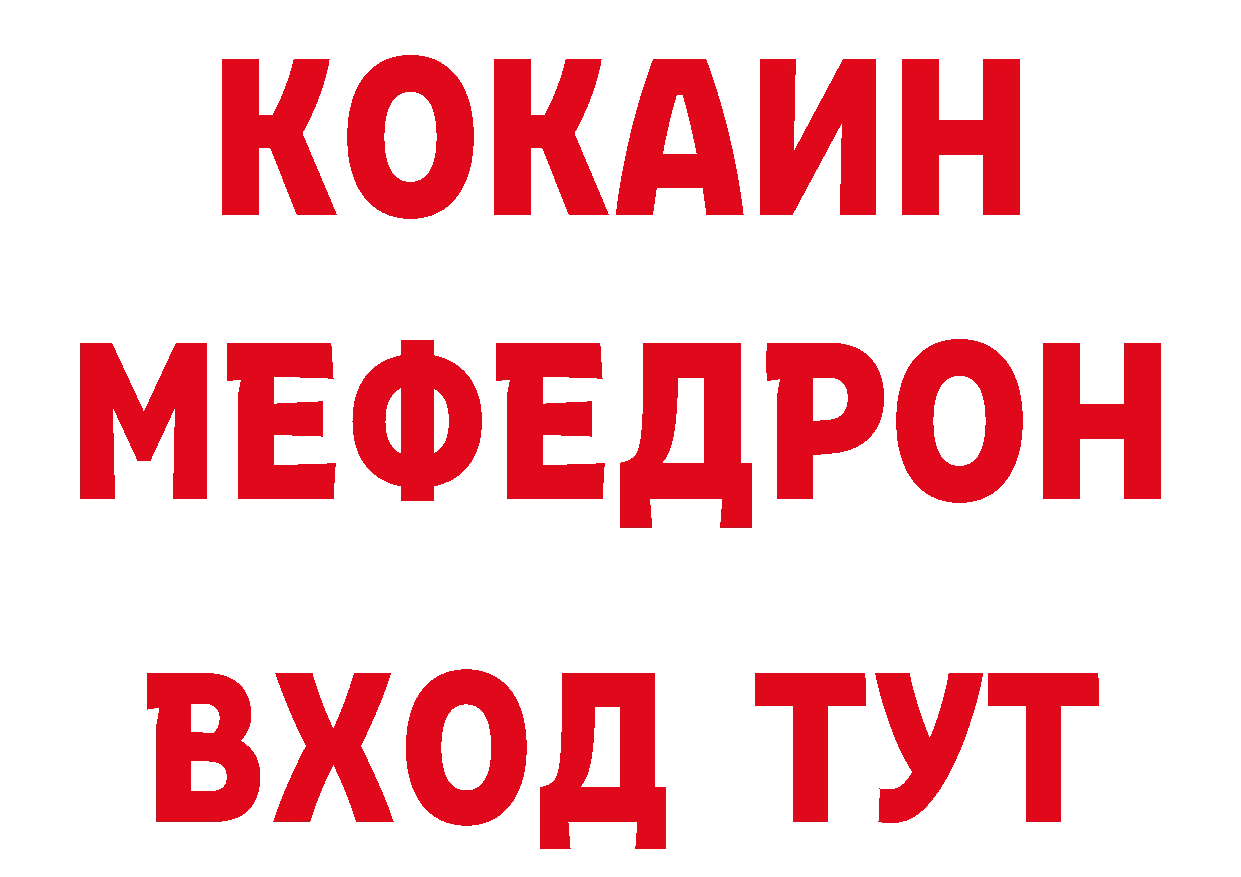 КОКАИН
МЕФЕДРОН
ВХОД ТУТ